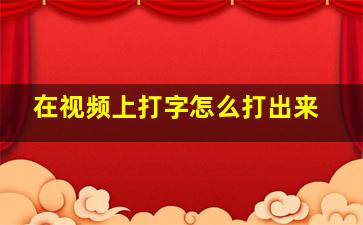 在视频上打字怎么打出来